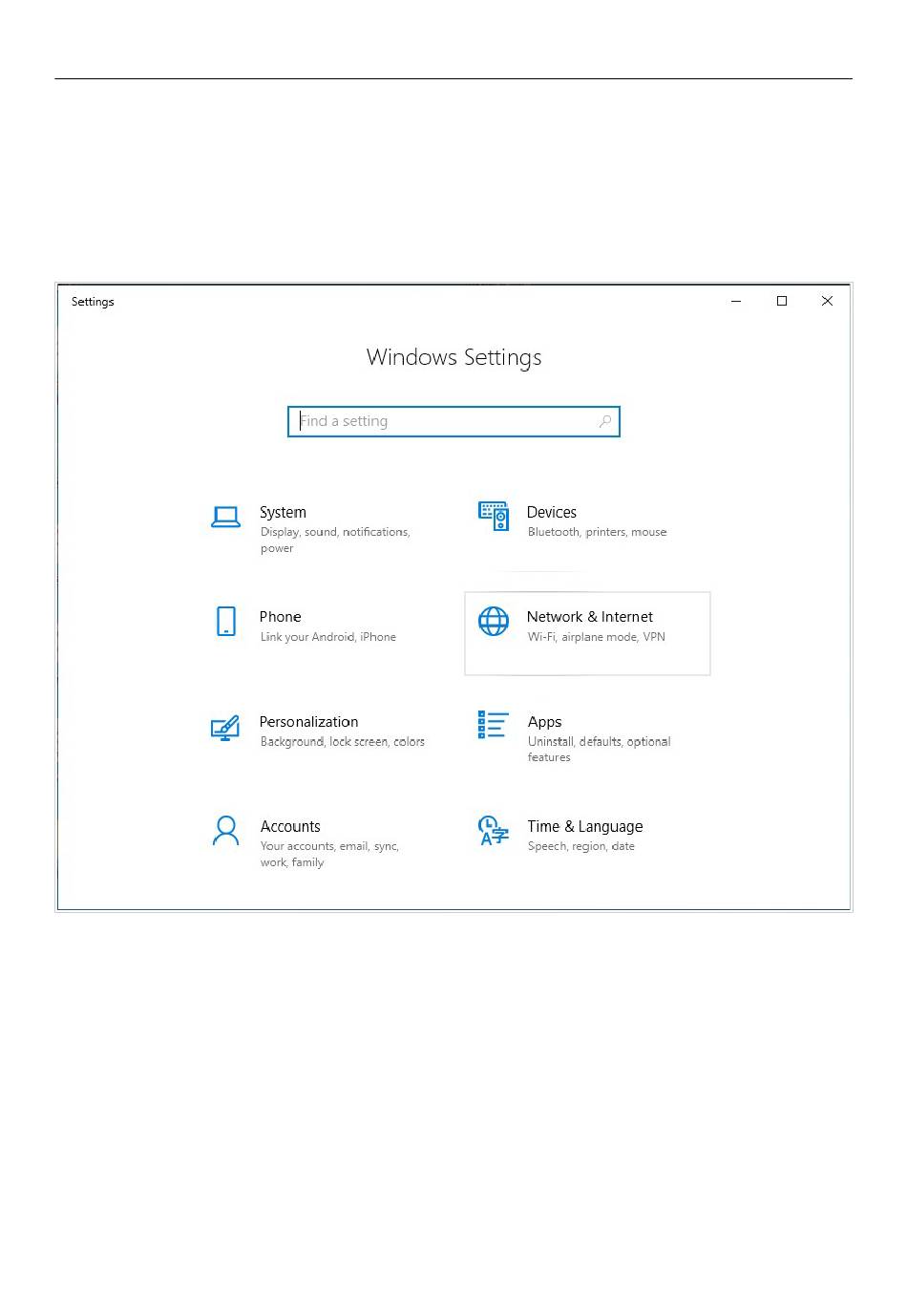 Settings

Windows Settings

Find a setting

System
Display, sound, notifications, power

Devices
Bluetooth, printers, mouse

Phone
Link your Android, iPhone

Network & Internet
Wi-Fi, airplane mode, VPN

Personalization
Background, lock screen, colors

Apps
Uninstall, defaults, optional features

Accounts
Your accounts, email, sync, work, family

Time & Language
Speech, region, date